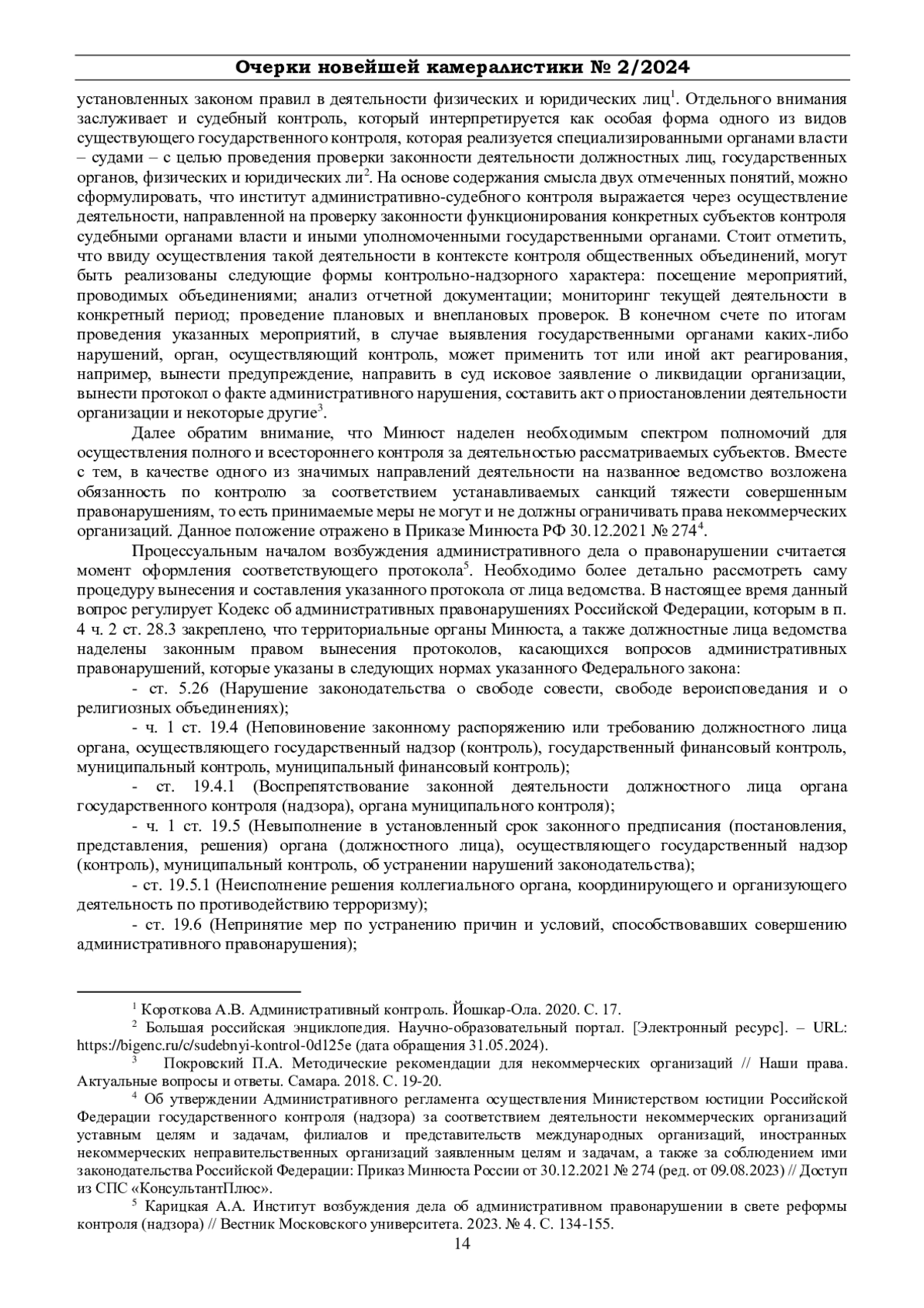 Очерки новейшей камералистики № 2/2024

установленных законом правил в деятельности физических и юридических лиц$^1$. Отдельного внимания заслуживает и судебный контроль, который интерпретируется как особая форма одного из видов существующего государственного контроля, которая реализуется специализированными органами власти – судами – с целью проведения проверки законности деятельности должностных лиц, государственных органов, физических и юридических ли$^2$. На основе содержания смысла двух отмеченных понятий, можно сформулировать, что институт административно-судебного контроля выражается через осуществление деятельности, направленной на проверку законности функционирования конкретных субъектов контроля судебными органами власти и иными уполномоченными государственными органами. Стоит отметить, что ввиду осуществления такой деятельности в контексте контроля общественных объединений, могут быть реализованы следующие формы контрольно-надзорного характера: посещение мероприятий, проводимых объединениями; анализ отчетной документации; мониторинг текущей деятельности в конкретный период; проведение плановых и внеплановых проверок. В конечном счете по итогам проведения указанных мероприятий, в случае выявления государственными органами каких-либо нарушений, орган, осуществляющий контроль, может применить тот или иной акт реагирования, например, вынести предупреждение, направить в суд исковое заявление о ликвидации организации, вынести протокол о факте административного нарушения, составить акт о приостановлении деятельности организации и некоторые другие$^3$.

Далее обратим внимание, что Минюст наделен необходимым спектром полномочий для осуществления полного и всестороннего контроля за деятельностью рассматриваемых субъектов. Вместе с тем, в качестве одного из значимых направлений деятельности на названное ведомство возложена обязанность по контролю за соответствием устанавливаемых санкций тяжести совершенным правонарушениям, то есть принимаемые меры не могут и не должны ограничивать права некоммерческих организаций. Данное положение отражено в Приказе Минюста РФ 30.12.2021 № 274$^4$.

Процессуальным началом возбуждения административного дела о правонарушении считается момент оформления соответствующего протокола$^5$. Необходимо более детально рассмотреть саму процедуру вынесения и составления указанного протокола от лица ведомства. В настоящее время данный вопрос регулирует Кодекс об административных правонарушениях Российской Федерации, которым в п. 4 ч. 2 ст. 28.3 закреплено, что территориальные органы Минюста, а также должностные лица ведомства наделены законным правом вынесения протоколов, касающихся вопросов административных правонарушений, которые указаны в следующих нормах указанного Федерального закона:

- ст. 5.26 (Нарушение законодательства о свободе совести, свободе вероисповедания и о религиозных объединениях);

- ч. 1 ст. 19.4 (Неповиновение законному распоряжению или требованию должностного лица органа, осуществляющего государственный надзор (контроль), государственный финансовый контроль, муниципальный контроль, муниципальный финансовый контроль);

- ст. 19.4.1 (Воспрепятствование законной деятельности должностного лица органа государственного контроля (надзора), органа муниципального контроля);

- ч. 1 ст. 19.5 (Невыполнение в установленный срок законного предписания (постановления, представления, решения) органа (должностного лица), осуществляющего государственный надзор (контроль), муниципальный контроль, об устранении нарушений законодательства);

- ст. 19.5.1 (Неисполнение решения коллегиального органа, координирующего и организующего деятельность по противодействию терроризму);

- ст. 19.6 (Непринятие мер по устранению причин и условий, способствовавших совершению административного правонарушения);

$^1$ Короткова А.В. Административный контроль. Йошкар-Ола. 2020. С. 17.
$^2$ Большая российская энциклопедия. Научно-образовательный портал. [Электронный ресурс]. – URL: https://bigenc.ru/c/sudebnyi-kontrol-0d125e (дата обращения 31.05.2024).
$^3$ Покровский П.А. Методические рекомендации для некоммерческих организаций // Наши права. Актуальные вопросы и ответы. Самара. 2018. С. 19-20.
$^4$ Об утверждении Административного регламента осуществления Министерством юстиции Российской Федерации государственного контроля (надзора) за соответствием деятельности некоммерческих организаций уставным целям и задачам, филиалов и представительств международных организаций, иностранных некоммерческих неправительственных организаций заявленным целям и задачам, а также за соблюдением ими законодательства Российской Федерации: Приказ Минюста России от 30.12.2021 № 274 (ред. от 09.08.2023) // Доступ из СПС «КонсультантПлюс».
$^5$ Карицкая А.А. Институт возбуждения дела об административном правонарушении в свете реформы контроля (надзора) // Вестник Московского университета. 2023. № 4. С. 134-155.

14